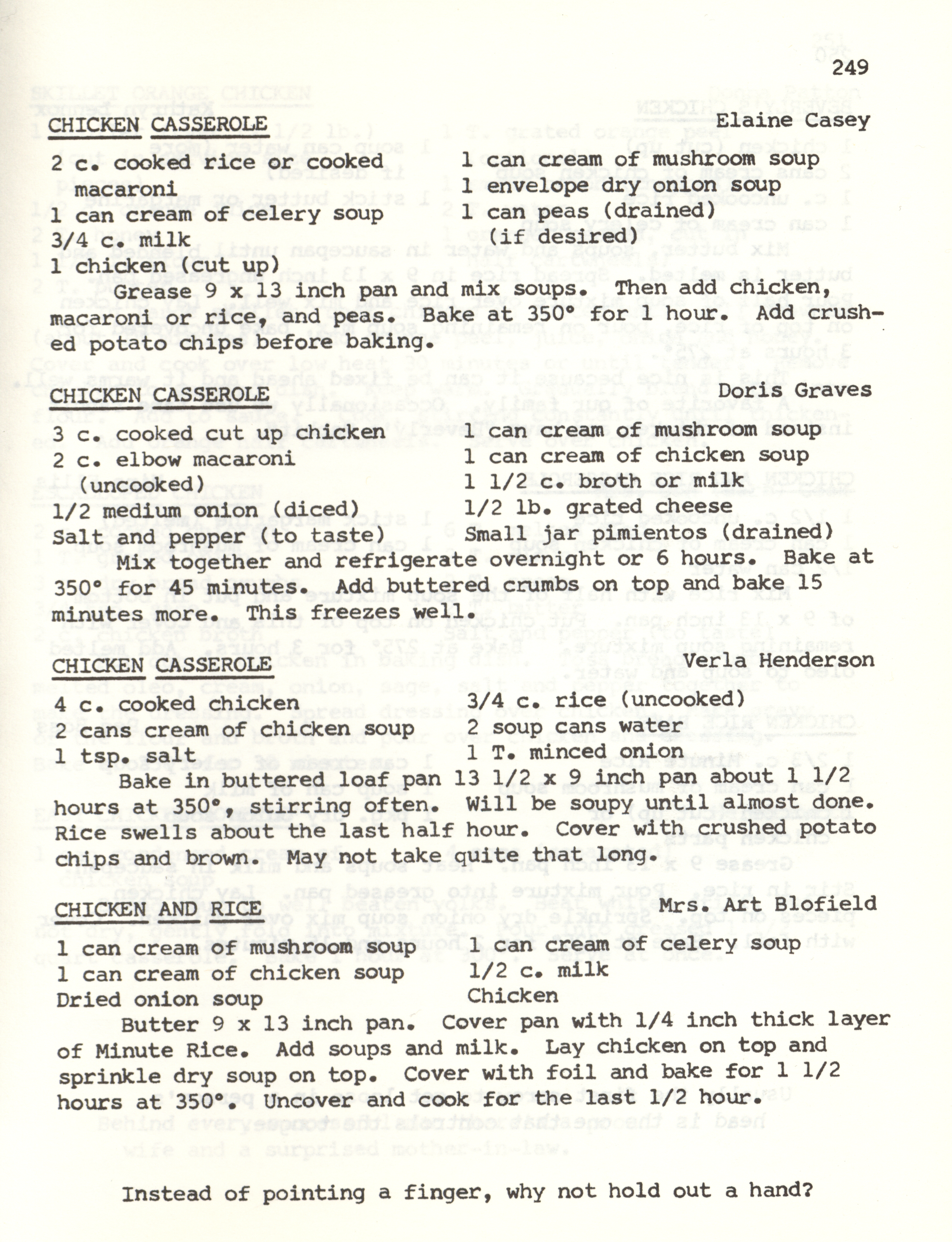 249

CHICKEN CASSEROLE Elaine Casey

2 c. cooked rice or cooked macaroni
1 can cream of celery soup
3/4 c. milk
1 chicken (cut up)

1 can cream of mushroom soup
1 envelope dry onion soup
1 can peas (drained) (if desired)

Grease 9 x 13 inch pan and mix soups. Then add chicken, macaroni or rice, and peas. Bake at 350° for 1 hour. Add crushed potato chips before baking.

CHICKEN CASSEROLE Doris Graves

3 c. cooked cut up chicken
2 c. elbow macaroni (uncooked)
1/2 medium onion (diced)
Salt and pepper (to taste)

1 can cream of mushroom soup
1 can cream of chicken soup
1 1/2 c. broth or milk
1/2 lb. grated cheese
Small jar pimientos (drained)

Mix together and refrigerate overnight or 6 hours. Bake at 350° for 45 minutes. Add buttered crumbs on top and bake 15 minutes more. This freezes well.

CHICKEN CASSEROLE Verla Henderson

4 c. cooked chicken
2 cans cream of chicken soup
1 tsp. salt

3/4 c. rice (uncooked)
2 soup cans water
1 T. minced onion

Bake in buttered loaf pan 13 1/2 x 9 inch pan about 1 1/2 hours at 350°, stirring often. Will be soupy until almost done. Rice swells about the last half hour. Cover with crushed potato chips and brown. May not take quite that long.

CHICKEN AND RICE Mrs. Art Blofield

1 can cream of mushroom soup
1 can cream of chicken soup
Dried onion soup

1 can cream of celery soup
1/2 c. milk
Chicken

Butter 9 x 13 inch pan. Cover pan with 1/4 inch thick layer of Minute Rice. Add soups and milk. Lay chicken on top and sprinkle dry soup on top. Cover with foil and bake for 1 1/2 hours at 350°. Uncover and cook for the last 1/2 hour.

Instead of pointing a finger, why not hold out a hand?